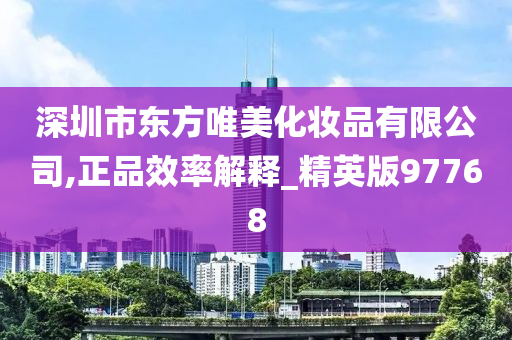 深圳市东方唯美化妆品有限公司,正品效率解释_精英版97768